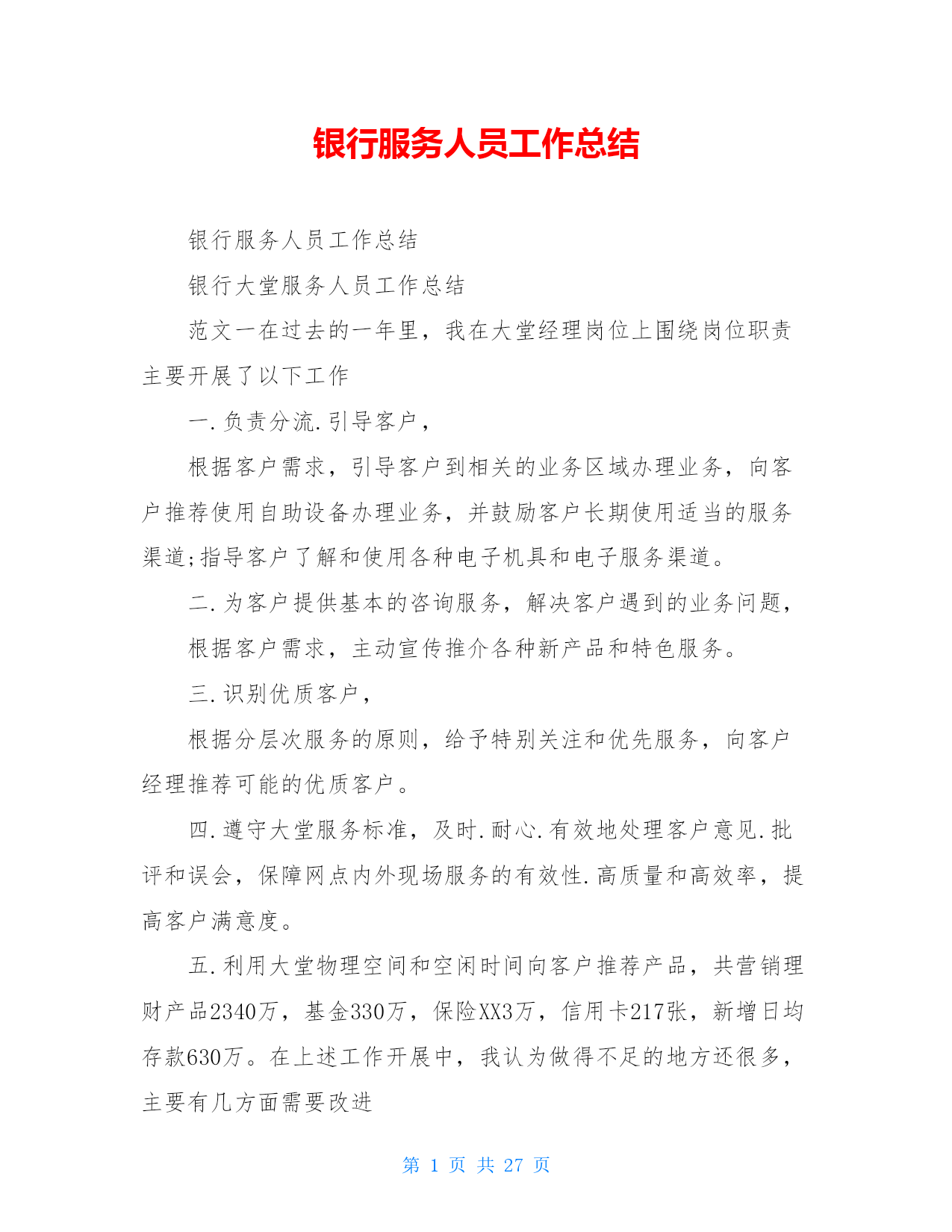 银行服务人员工作总结

银行服务人员工作总结

银行大堂服务人员工作总结

范文一在过去的一年里，我在大堂经理岗位上围绕岗位职责主要开展了以下工作

一.负责分流.引导客户，

根据客户需求，引导客户到相关的业务区域办理业务，向客户推荐使用自助设备办理业务，并鼓励客户长期使用适当的服务渠道;指导客户了解和使用各种电子机具和电子服务渠道。

二.为客户提供基本的咨询服务，解决客户遇到的业务问题，

根据客户需求，主动宣传推介各种新产品和特色服务。

三.识别优质客户，

根据分层次服务的原则，给予特别关注和优先服务，向客户经理推荐可能的优质客户。

四.遵守大堂服务标准，及时.耐心.有效地处理客户意见.批评和误会，保障网点内外现场服务的有效性.高质量和高效率，提高客户满意度。

五.利用大堂物理空间和空闲时间向客户推荐产品，共营销理财产品2340万，基金330万，保险XX3万，信用卡217张，新增日均存款630万。在上述工作开展中，我认为做得不足的地方还很多，主要有几方面需要改进

第 1 页 共 27 页